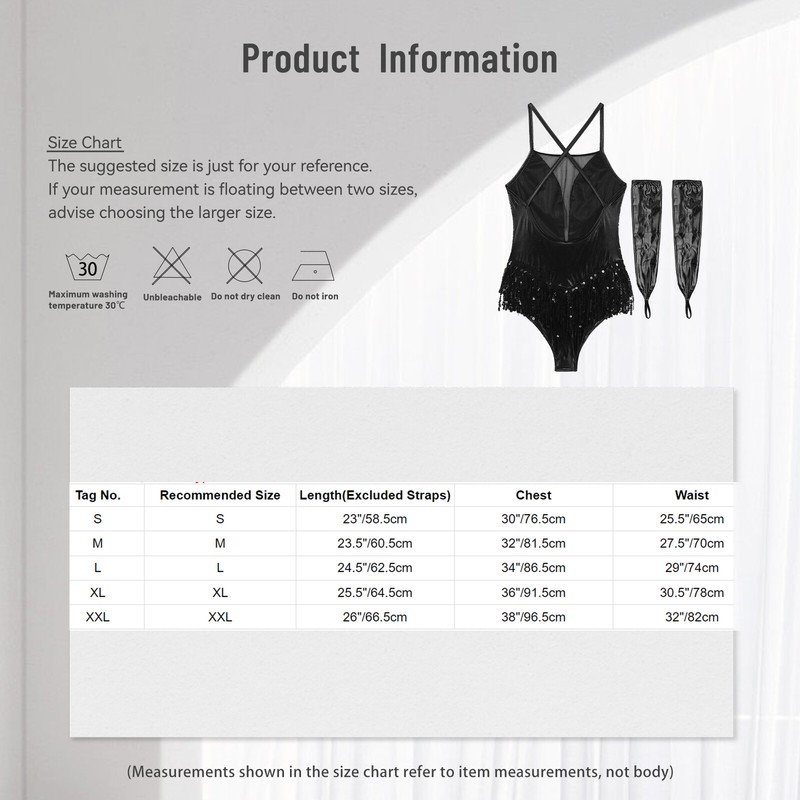 Product Information

Size Chart
The suggested size is just for your reference.
If your measurement is floating between two sizes, advise choosing the larger size.

30
Maximum washing temperature 30℃

Unbleachable

Do not dry clean

Do not iron

| Tag No. | Recommended Size | Length(Excluded Straps) | Chest | Waist |
|---|---|---|---|---|
| S | S | 23"/58.5cm | 30"/76.5cm | 25.5"/65cm |
| M | M | 23.5"/60.5cm | 32"/81.5cm | 27.5"/70cm |
| L | L | 24.5"/62.5cm | 34"/86.5cm | 29"/74cm |
| XL | XL | 25.5"/64.5cm | 36"/91.5cm | 30.5"/78cm |
| XXL | XXL | 26"/66.5cm | 38"/96.5cm | 32"/82cm |

(Measurements shown in the size chart refer to item measurements, not body)